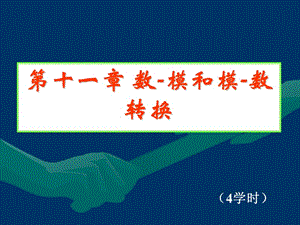 第十一章 数-模和模-数转换

（4学时）